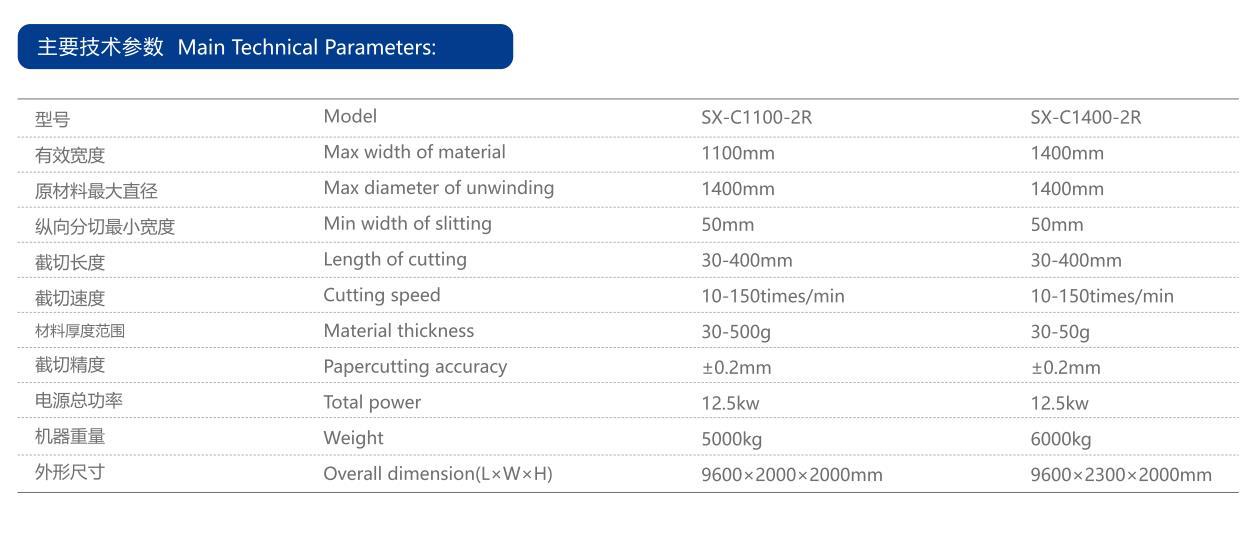 主要技术参数 Main Technical Parameters:

| 型号 | Model | SX-C1100-2R | SX-C1400-2R |
|---|---|---|---|
| 有效宽度 | Max width of material | 1100mm | 1400mm |
| 原材料最大直径 | Max diameter of unwinding | 1400mm | 1400mm |
| 纵向分切最小宽度 | Min width of slitting | 50mm | 50mm |
| 截切长度 | Length of cutting | 30-400mm | 30-400mm |
| 截切速度 | Cutting speed | 10-150times/min | 10-150times/min |
| 材料厚度范围 | Material thickness | 30-500g | 30-50g |
| 截切精度 | Papercutting accuracy | ±0.2mm | ±0.2mm |
| 电源总功率 | Total power | 12.5kw | 12.5kw |
| 机器重量 | Weight | 5000kg | 6000kg |
| 外形尺寸 | Overall dimension(L×W×H) | 9600×2000×2000mm | 9600×2300×2000mm |